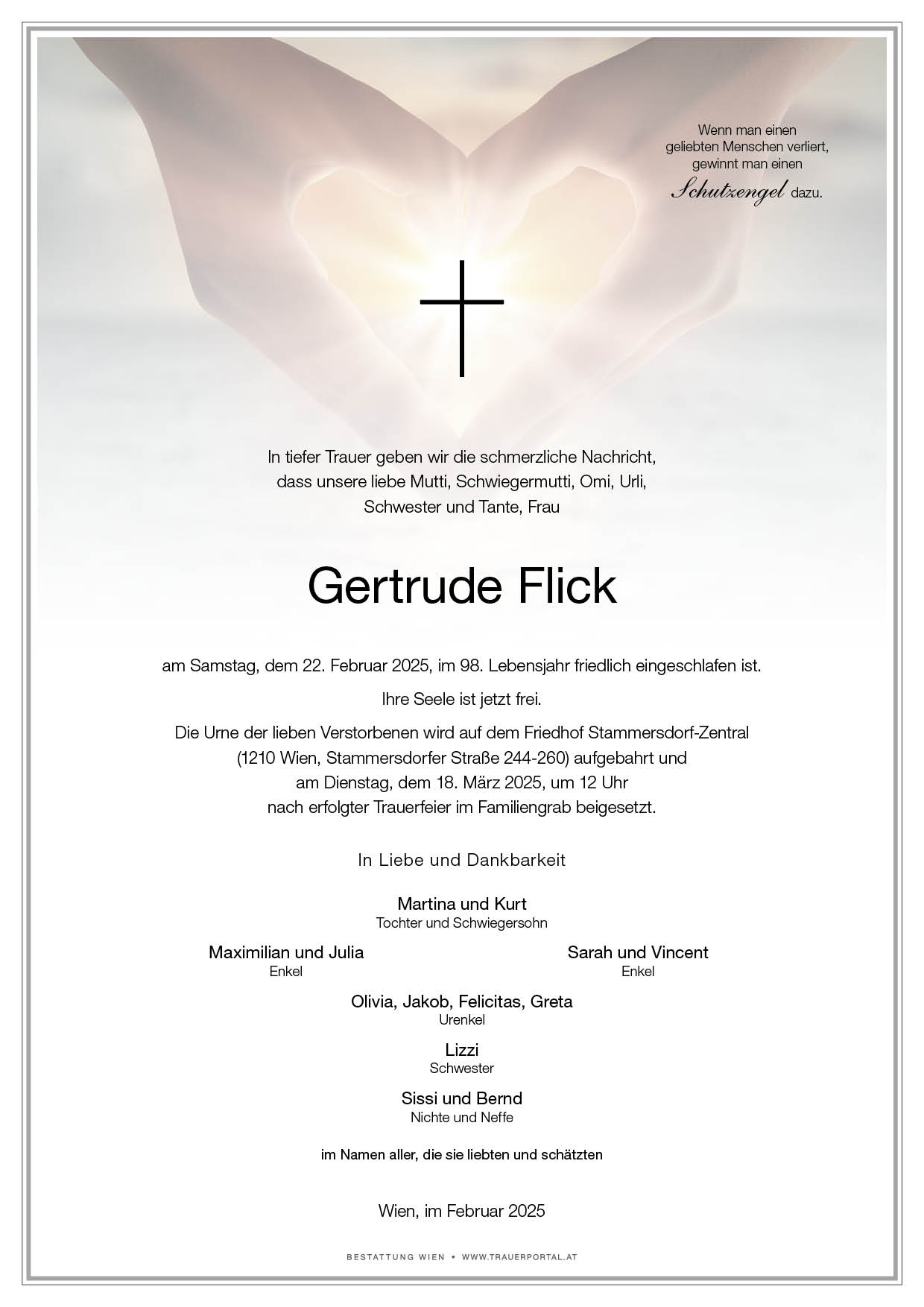 Wenn man einen geliebten Menschen verliert, gewinnt man einen Schutzengel dazu.

In tiefer Trauer geben wir die schmerzliche Nachricht, dass unsere liebe Mutti, Schwiegermutti, Omi, Urli, Schwester und Tante, Frau

Gertrude Flick

am Samstag, dem 22. Februar 2025, im 98. Lebensjahr friedlich eingeschlafen ist.

Ihre Seele ist jetzt frei.

Die Urne der lieben Verstorbenen wird auf dem Friedhof Stammersdorf-Zentral (1210 Wien, Stammersdorfer Straße 244-260) aufgebahrt und am Dienstag, dem 18. März 2025, um 12 Uhr nach erfolgter Trauerfeier im Familiengrab beigesetzt.

In Liebe und Dankbarkeit

Martina und Kurt
Tochter und Schwiegersohn

Maximilian und Julia
Enkel

Sarah und Vincent
Enkel

Olivia, Jakob, Felicitas, Greta
Urenkel

Lizzi
Schwester

Sissi und Bernd
Nichte und Neffe

im Namen aller, die sie liebten und schätzten

Wien, im Februar 2025

BESTATTUNG WIEN • WWW.TRAUERPORTAL.AT